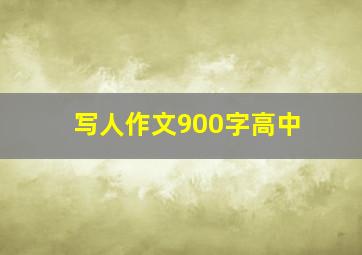 写人作文900字高中